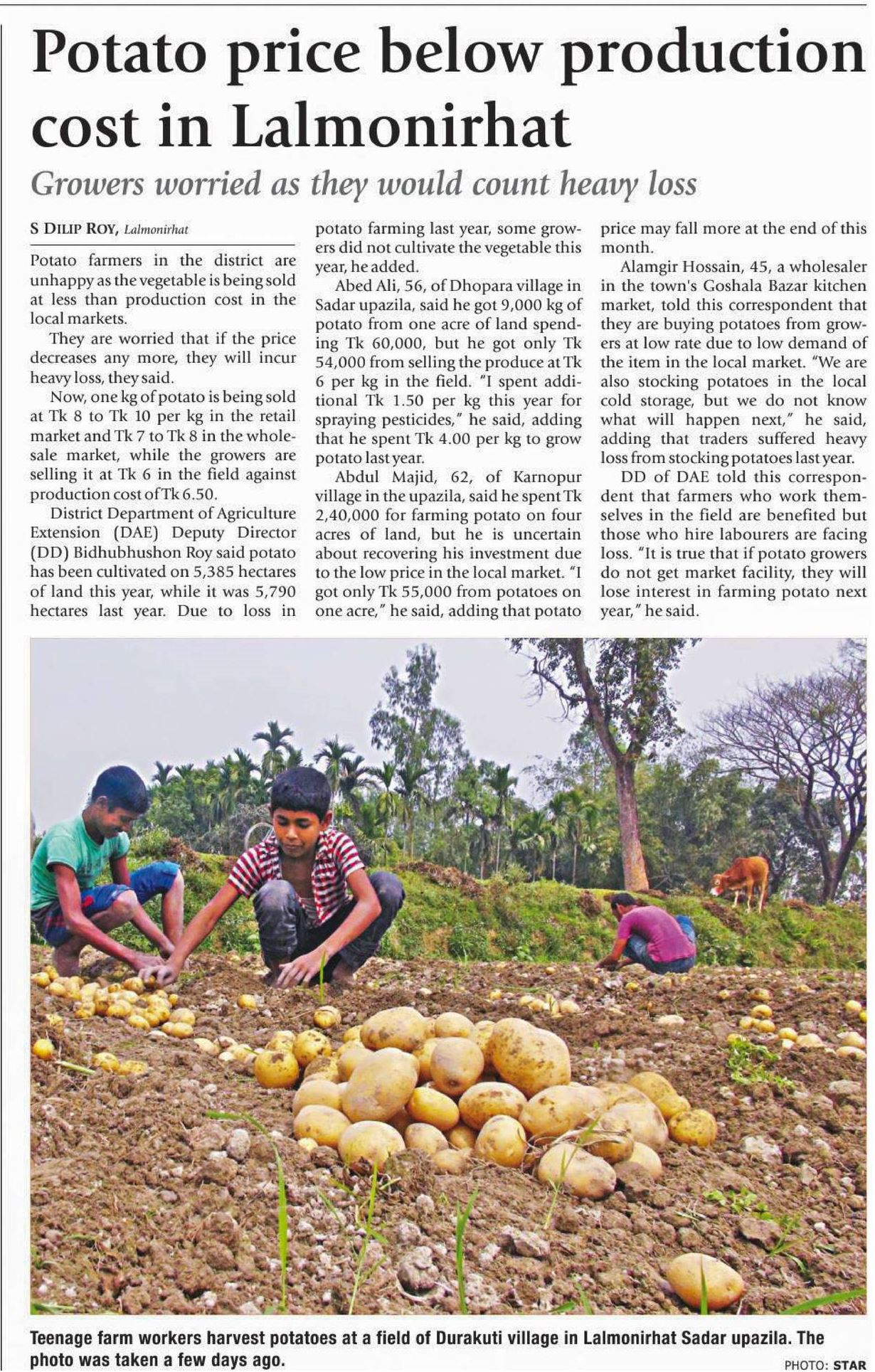 Potato price below production cost in Lalmonirhat

Growers worried as they would count heavy loss

S DILIP ROY, Lalmonirhat

Potato farmers in the district are unhappy as the vegetable is being sold at less than production cost in the local markets.

They are worried that if the price decreases any more, they will incur heavy loss, they said.

Now, one kg of potato is being sold at Tk 8 to Tk 10 per kg in the retail market and Tk 7 to Tk 8 in the wholesale market, while the growers are selling it at Tk 6 in the field against production cost of Tk 6.50.

District Department of Agriculture Extension (DAE) Deputy Director (DD) Bidhubhushon Roy said potato has been cultivated on 5,385 hectares of land this year, while it was 5,790 hectares last year. Due to loss in potato farming last year, some growers did not cultivate the vegetable this year, he added.

Abed Ali, 56, of Dhopara village in Sadar upazila, said he got 9,000 kg of potato from one acre of land spending Tk 60,000, but he got only Tk 54,000 from selling the produce at Tk 6 per kg in the field. "I spent additional Tk 1.50 per kg this year for spraying pesticides," he said, adding that he spent Tk 4.00 per kg to grow potato last year.

Abdul Majid, 62, of Karnopur village in the upazila, said he spent Tk 2,40,000 for farming potato on four acres of land, but he is uncertain about recovering his investment due to the low price in the local market. "I got only Tk 55,000 from potatoes on one acre," he said, adding that potato price may fall more at the end of this month.

Alamgir Hossain, 45, a wholesaler in the town's Goshala Bazar kitchen market, told this correspondent that they are buying potatoes from growers at low rate due to low demand of the item in the local market. "We are also stocking potatoes in the local cold storage, but we do not know what will happen next," he said, adding that traders suffered heavy loss from stocking potatoes last year.

DD of DAE told this correspondent that farmers who work themselves in the field are benefited but those who hire labourers are facing loss. "It is true that if potato growers do not get market facility, they will lose interest in farming potato next year," he said.

Teenage farm workers harvest potatoes at a field of Durakuti village in Lalmonirhat Sadar upazila. The photo was taken a few days ago.

PHOTO: STAR